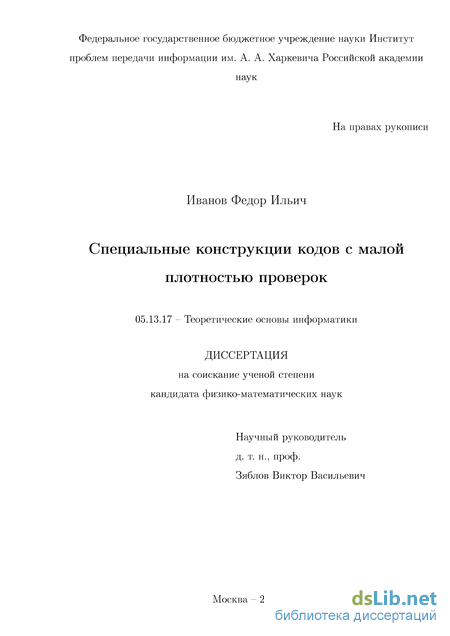 Федеральное государственное бюджетное учреждение науки Институт проблем передачи информации им. А. А. Харкевича Российской академии наук

На правах рукописи

Иванов Федор Ильич

Специальные конструкции кодов с малой плотностью проверок

05.13.17 – Теоретические основы информатики

ДИССЕРТАЦИЯ
на соискание ученой степени
кандидата физико-математических наук

Научный руководитель
д. т. н., проф.
Зяблов Виктор Васильевич

Москва – 2

dsLib.net
библиотека диссертаций